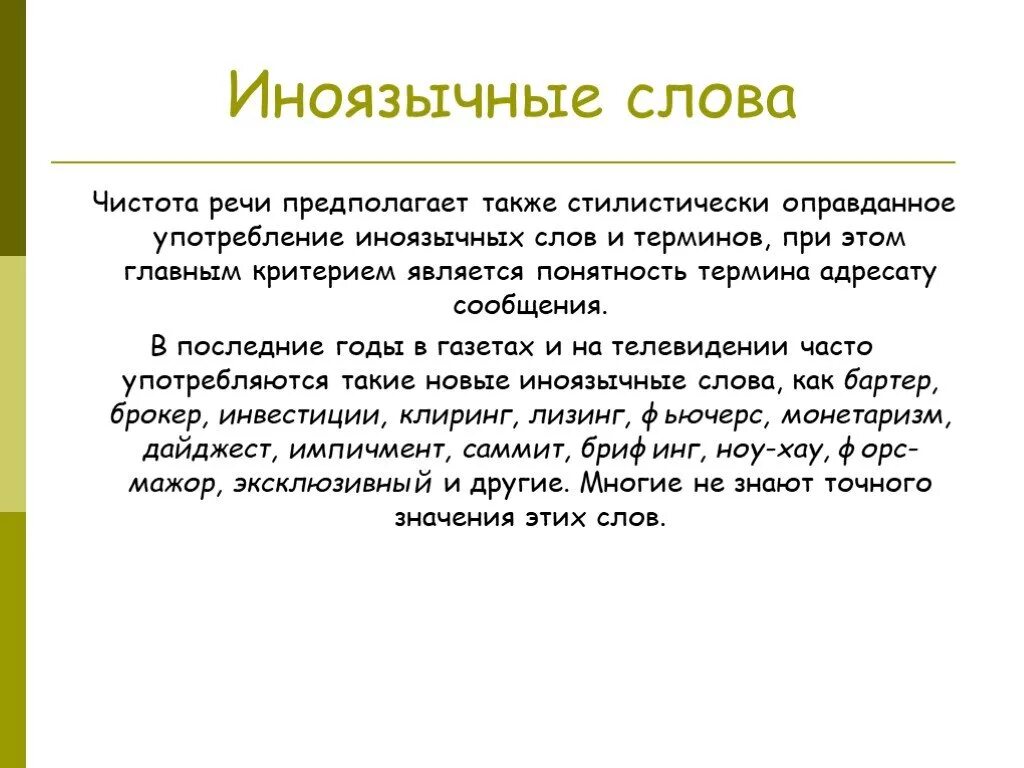 Иноязычные слова

Чистота речи предполагает также стилистически оправданное употребление иноязычных слов и терминов, при этом главным критерием является понятность термина адресату сообщения.

В последние годы в газетах и на телевидении часто употребляются такие новые иноязычные слова, как бартер, брокер, инвестиции, клиринг, лизинг, фьючерс, монетаризм, дайджест, импичмент, саммит, брифинг, ноу-хау, форс-мажор, эксклюзивный и другие. Многие не знают точного значения этих слов.